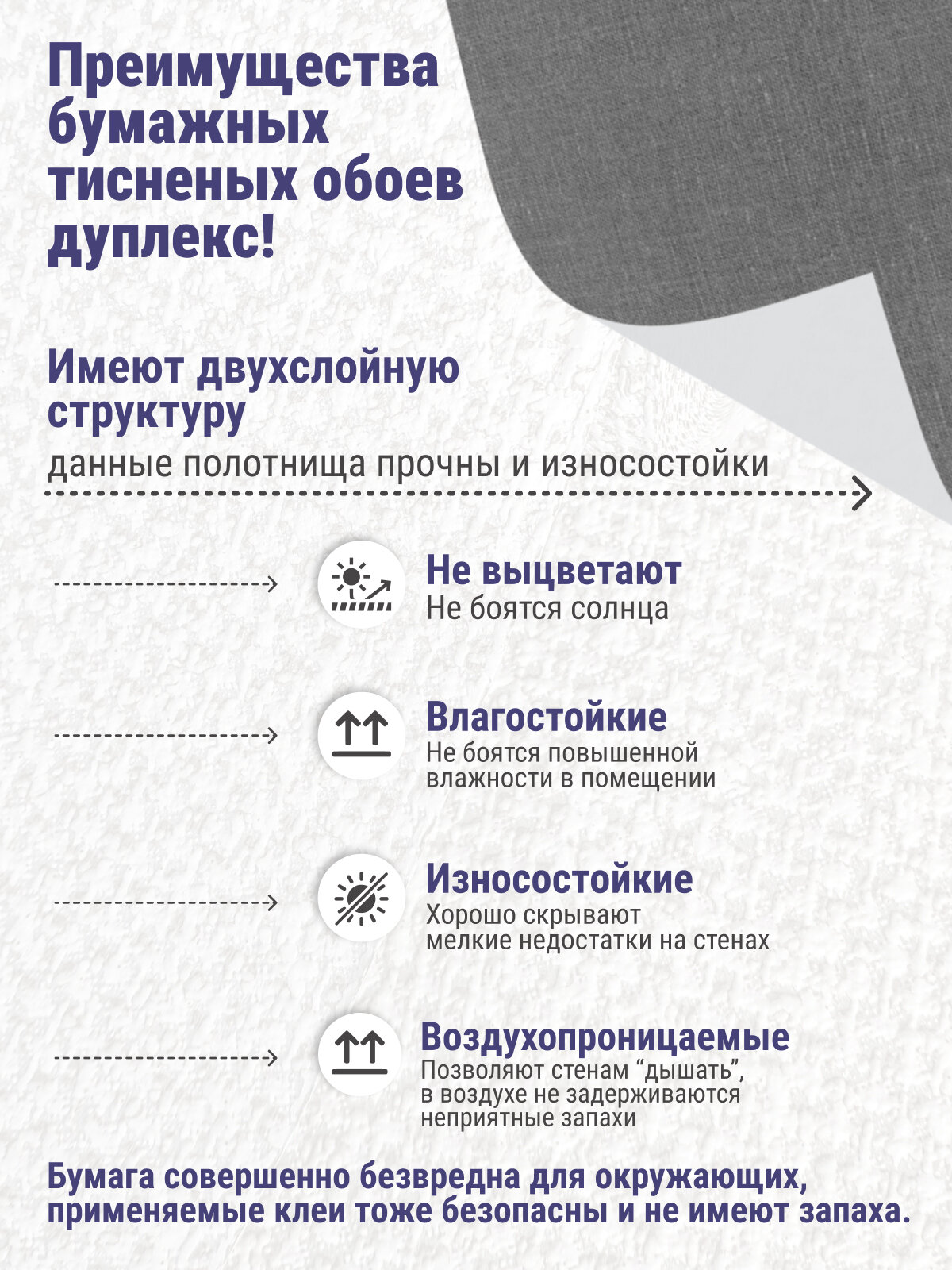 Преимущества бумажных тисненых обоев дуплекс!

Имеют двухслойную структуру
данные полотнища прочны и износостойки

Не выцветают
Не боятся солнца

Влагостойкие
Не боятся повышенной влажности в помещении

Износостойкие
Хорошо скрывают мелкие недостатки на стенах

Воздухопроницаемые
Позволяют стенам “дышать”, в воздухе не задерживаются неприятные запахи

Бумага совершенно безвредна для окружающих, применяемые клеи тоже безопасны и не имеют запаха.